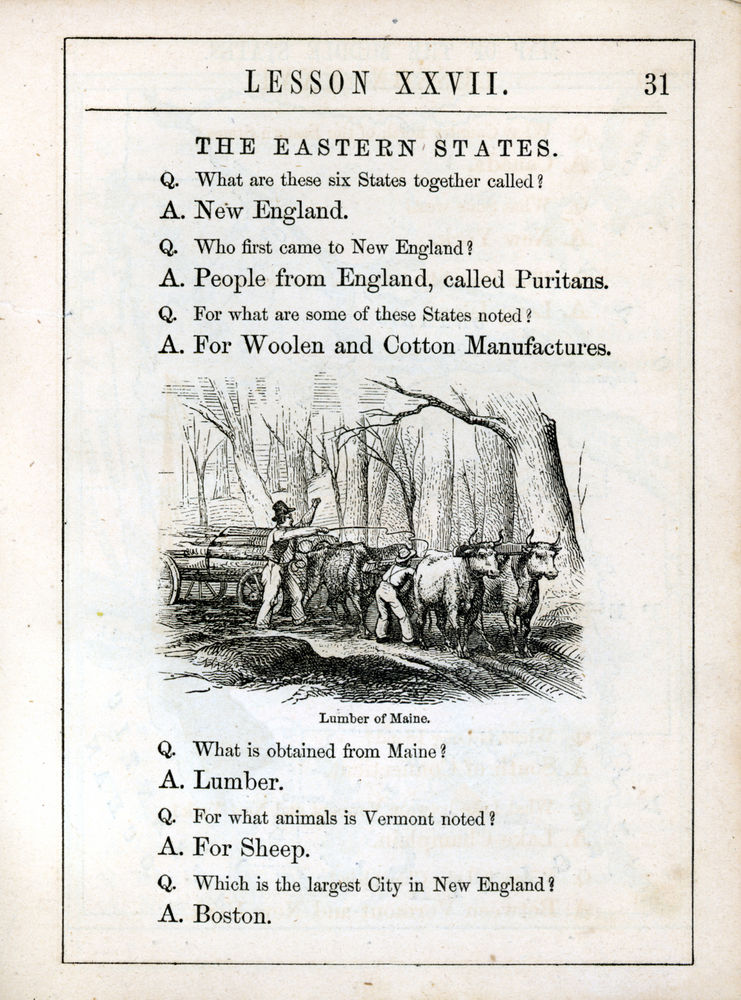 LESSON XXVII. 31

THE EASTERN STATES.

Q. What are these six States together called?

A. New England.

Q. Who first came to New England?

A. People from England, called Puritans.

Q. For what are some of these States noted?

A. For Woolen and Cotton Manufactures.

Lumber of Maine.

Q. What is obtained from Maine?

A. Lumber.

Q. For what animals is Vermont noted?

A. For Sheep.

Q. Which is the largest City in New England?

A. Boston.